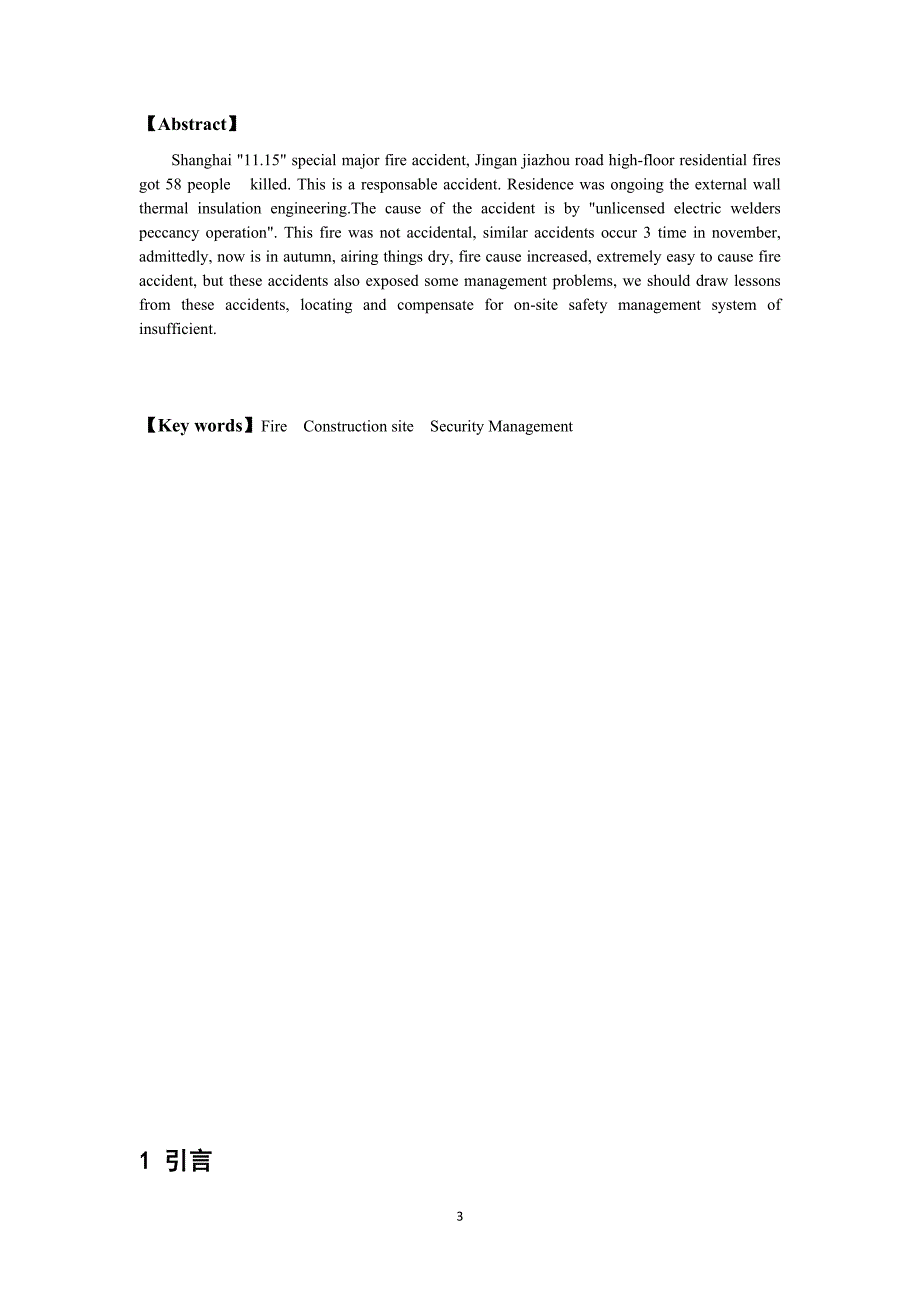 【Abstract】

Shanghai "11.15" special major fire accident, Jingan jiazhou road high-floor residential fires got 58 people killed. This is a responsable accident. Residence was ongoing the external wall thermal insulation engineering.The cause of the accident is by "unlicensed electric welders peccancy operation". This fire was not accidental, similar accidents occur 3 time in november, admittedly, now is in autumn, airing things dry, fire cause increased, extremely easy to cause fire accident, but these accidents also exposed some management problems, we should draw lessons from these accidents, locating and compensate for on-site safety management system of insufficient.

【Key words】Fire Construction site Security Management

1 引言

3